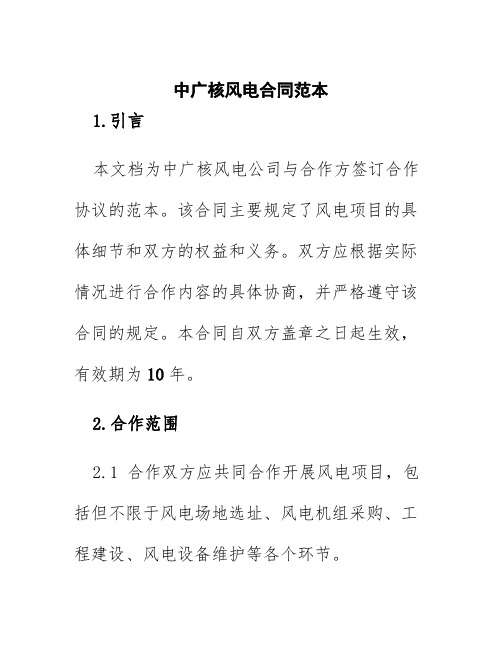 中广核风电合同范本

1.引言

本文档为中广核风电公司与合作方签订合作协议的范本。该合同主要规定了风电项目的具体细节和双方的权益和义务。双方应根据实际情况进行合作内容的具体协商，并严格遵守该合同的规定。本合同自双方盖章之日起生效，有效期为10年。

2.合作范围

2.1 合作双方应共同合作开展风电项目，包括但不限于风电场地选址、风电机组采购、工程建设、风电设备维护等各个环节。